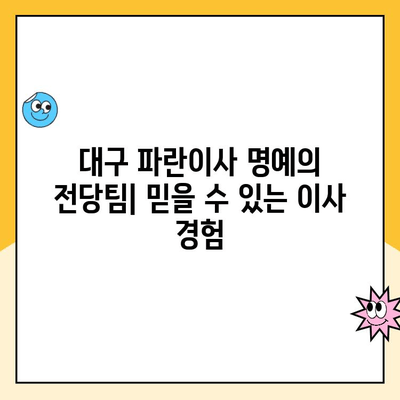 대구 파란이사 명예의 전당팀| 믿을 수 있는 이사 경험